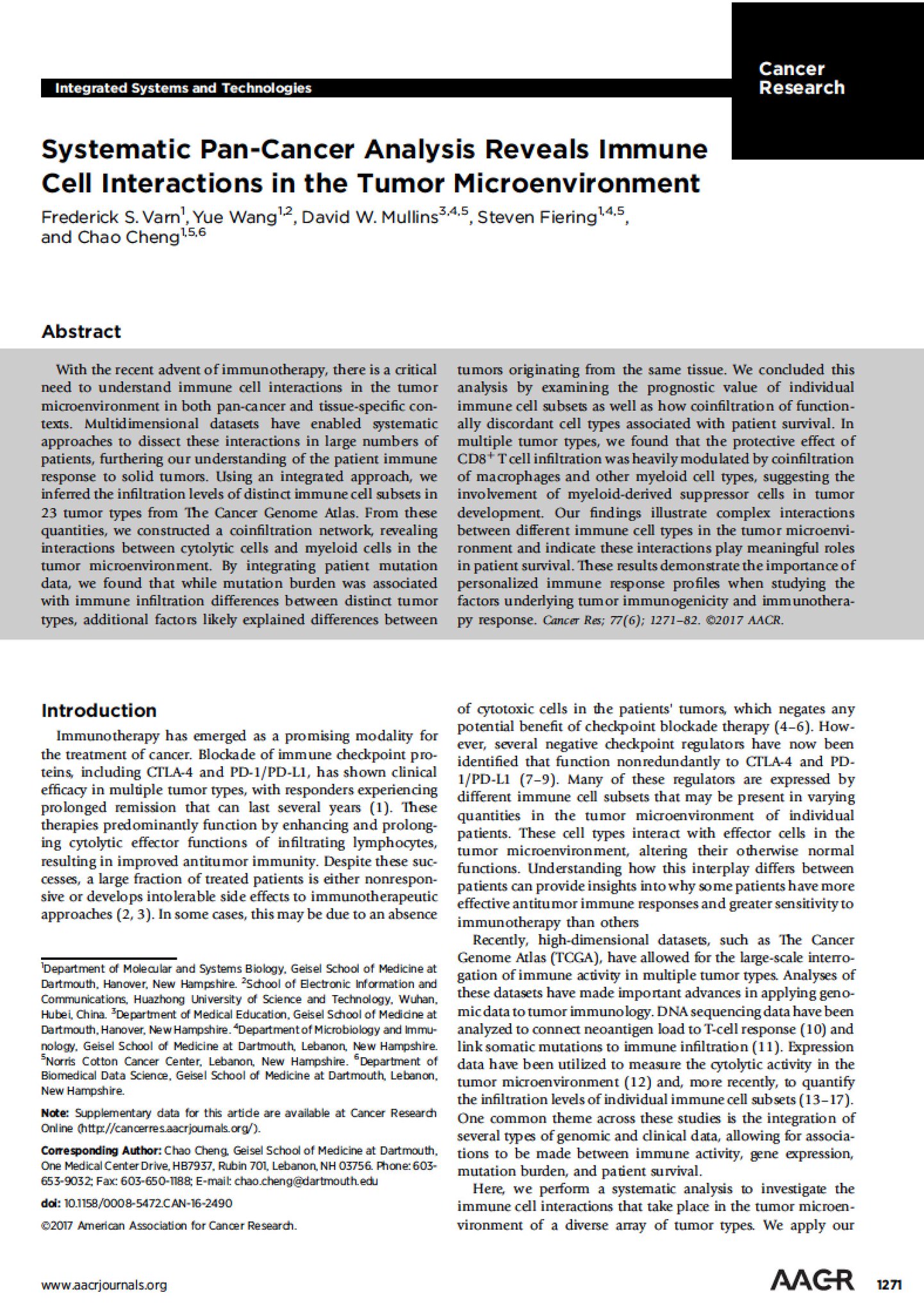 Integrated Systems and Technologies

Cancer Research

Systematic Pan-Cancer Analysis Reveals Immune Cell Interactions in the Tumor Microenvironment

Frederick S. Varn$^{1}$, Yue Wang$^{1,2}$, David W. Mullins$^{3,4,5}$, Steven Fiering$^{1,4,5}$, and Chao Cheng$^{1,5,6}$

Abstract

With the recent advent of immunotherapy, there is a critical need to understand immune cell interactions in the tumor microenvironment in both pan-cancer and tissue-specific contexts. Multidimensional datasets have enabled systematic approaches to dissect these interactions in large numbers of patients, furthering our understanding of the patient immune response to solid tumors. Using an integrated approach, we inferred the infiltration levels of distinct immune cell subsets in 23 tumor types from The Cancer Genome Atlas. From these quantities, we constructed a coinfiltration network, revealing interactions between cytolytic cells and myeloid cells in the tumor microenvironment. By integrating patient mutation data, we found that while mutation burden was associated with immune infiltration differences between distinct tumor types, additional factors likely explained differences between tumors originating from the same tissue. We concluded this analysis by examining the prognostic value of individual immune cell subsets as well as how coinfiltration of functionally discordant cell types associated with patient survival. In multiple tumor types, we found that the protective effect of CD8$^{+}$ T cell infiltration was heavily modulated by coinfiltration of macrophages and other myeloid cell types, suggesting the involvement of myeloid-derived suppressor cells in tumor development. Our findings illustrate complex interactions between different immune cell types in the tumor microenvironment and indicate these interactions play meaningful roles in patient survival. These results demonstrate the importance of personalized immune response profiles when studying the factors underlying tumor immunogenicity and immunotherapy response. Cancer Res; 77(6); 1271–82. ©2017 AACR.

Introduction

Immunotherapy has emerged as a promising modality for the treatment of cancer. Blockade of immune checkpoint proteins, including CTLA-4 and PD-1/PD-L1, has shown clinical efficacy in multiple tumor types, with responders experiencing prolonged remission that can last several years (1). These therapies predominantly function by enhancing and prolonging cytolytic effector functions of infiltrating lymphocytes, resulting in improved antitumor immunity. Despite these successes, a large fraction of treated patients is either nonresponsive or develops intolerable side effects to immunotherapeutic approaches (2, 3). In some cases, this may be due to an absence

$^{1}$Department of Molecular and Systems Biology, Geisel School of Medicine at Dartmouth, Hanover, New Hampshire. $^{2}$School of Electronic Information and Communications, Huazhong University of Science and Technology, Wuhan, Hubei, China. $^{3}$Department of Medical Education, Geisel School of Medicine at Dartmouth, Hanover, New Hampshire. $^{4}$Department of Microbiology and Immunology, Geisel School of Medicine at Dartmouth, Lebanon, New Hampshire. $^{5}$Norris Cotton Cancer Center, Lebanon, New Hampshire. $^{6}$Department of Biomedical Data Science, Geisel School of Medicine at Dartmouth, Lebanon, New Hampshire.

Note: Supplementary data for this article are available at Cancer Research Online (http://cancerres.aacrjournals.org/).

Corresponding Author: Chao Cheng, Geisel School of Medicine at Dartmouth, One Medical Center Drive, HB7937, Rubin 701, Lebanon, NH 03756. Phone: 603-653-9032; Fax: 603-650-1188; E-mail: chao.cheng@dartmouth.edu

doi: 10.1158/0008-5472.CAN-16-2490

©2017 American Association for Cancer Research.

of cytotoxic cells in the patients' tumors, which negates any potential benefit of checkpoint blockade therapy (4–6). However, several negative checkpoint regulators have now been identified that function nonredundantly to CTLA-4 and PD-1/PD-L1 (7–9). Many of these regulators are expressed by different immune cell subsets that may be present in varying quantities in the tumor microenvironment of individual patients. These cell types interact with effector cells in the tumor microenvironment, altering their otherwise normal functions. Understanding how this interplay differs between patients can provide insights into why some patients have more effective antitumor immune responses and greater sensitivity to immunotherapy than others

Recently, high-dimensional datasets, such as The Cancer Genome Atlas (TCGA), have allowed for the large-scale interrogation of immune activity in multiple tumor types. Analyses of these datasets have made important advances in applying genomic data to tumor immunology. DNA sequencing data have been analyzed to connect neoantigen load to T-cell response (10) and link somatic mutations to immune infiltration (11). Expression data have been utilized to measure the cytolytic activity in the tumor microenvironment (12) and, more recently, to quantify the infiltration levels of individual immune cell subsets (13–17). One common theme across these studies is the integration of several types of genomic and clinical data, allowing for associations to be made between immune activity, gene expression, mutation burden, and patient survival.

Here, we perform a systematic analysis to investigate the immune cell interactions that take place in the tumor microenvironment of a diverse array of tumor types. We apply our

www.aacrjournals.org

AACR

1271